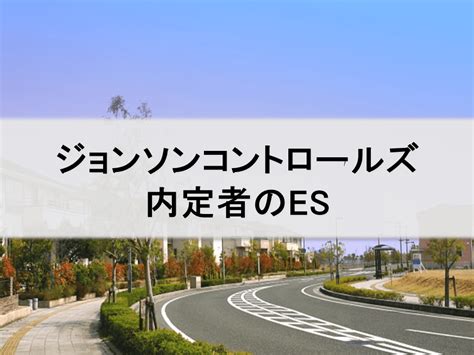 ジョンソンコントロールズ
内定者のES